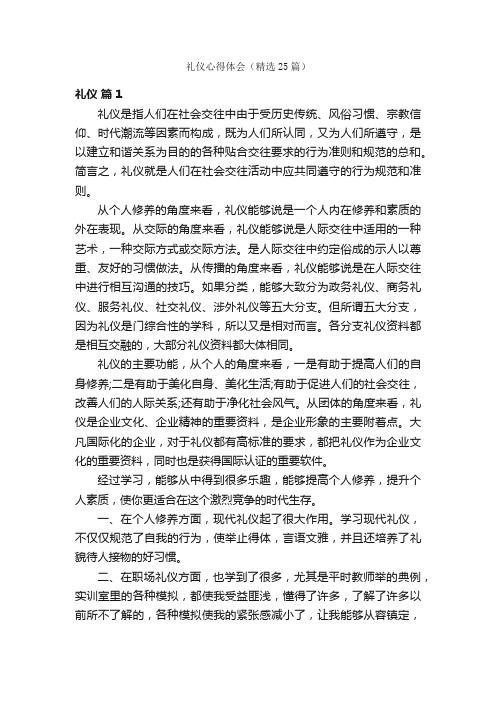 礼仪心得体会（精选 25 篇）

礼仪 篇 1

礼仪是指人们在社会交往中由于受历史传统、风俗习惯、宗教信仰、时代潮流等因素而构成，既为人们所认同，又为人们所遵守，是以建立和谐关系为目的的各种贴合交往要求的行为准则和规范的总和。简言之，礼仪就是人们在社会交往活动中应共同遵守的行为规范和准则。

从个人修养的角度来看，礼仪能够说是一个人内在修养和素质的外在表现。从交际的角度来看，礼仪能够说是人际交往中适用的一种艺术，一种交际方式或交际方法。是人际交往中约定俗成的示人以尊重、友好的习惯做法。从传播的角度来看，礼仪能够说是在人际交往中进行相互沟通的技巧。如果分类，能够大致分为政务礼仪、商务礼仪、服务礼仪、社交礼仪、涉外礼仪等五大分支。但所谓五大分支，因为礼仪是门综合性的学科，所以又是相对而言。各分支礼仪资料都是相互交融的，大部分礼仪资料都大体相同。

礼仪的主要功能，从个人的角度来看，一是有助于提高人们的自身修养;二是有助于美化自身、美化生活;有助于促进人们的社会交往，改善人们的人际关系;还有助于净化社会风气。从团体的角度来看，礼仪是企业文化、企业精神的重要资料，是企业形象的主要附着点。大凡国际化的企业，对于礼仪都有高标准的要求，都把礼仪作为企业文化的重要资料，同时也是获得国际认证的重要软件。

经过学习，能够从中得到很多乐趣，能够提高个人修养，提升个人素质，使你更适合在这个激烈竞争的时代生存。

一、在个人修养方面，现代礼仪起了很大作用。学习现代礼仪，不仅仅规范了自我的行为，使举止得体，言语文雅，并且还培养了礼貌待人接物的好习惯。

二、在职场礼仪方面，也学到了很多，尤其是平时教师举的典例，实训室里的各种模拟，都使我受益匪浅，懂得了许多，了解了许多以前所不了解的，各种模拟使我的紧张感减小了，让我能够从容镇定，